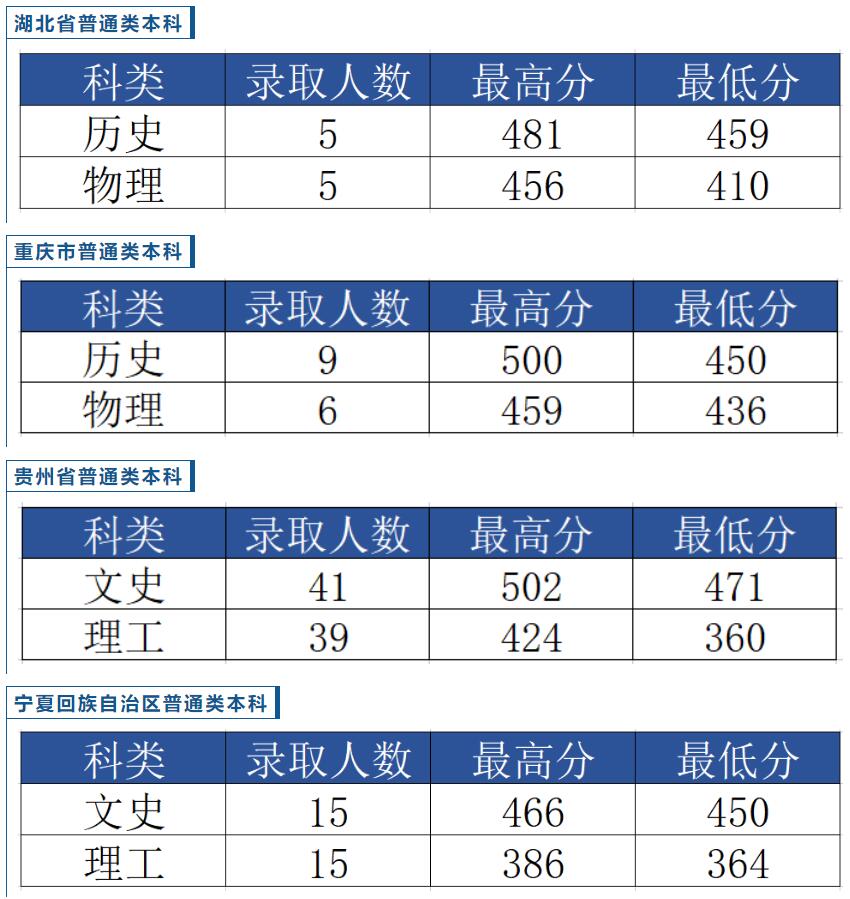 湖北省普通类本科

| 科类 | 录取人数 | 最高分 | 最低分 |
|---|---|---|---|
| 历史 | 5 | 481 | 459 |
| 物理 | 5 | 456 | 410 |

重庆市普通类本科

| 科类 | 录取人数 | 最高分 | 最低分 |
|---|---|---|---|
| 历史 | 9 | 500 | 450 |
| 物理 | 6 | 459 | 436 |

贵州省普通类本科

| 科类 | 录取人数 | 最高分 | 最低分 |
|---|---|---|---|
| 文史 | 41 | 502 | 471 |
| 理工 | 39 | 424 | 360 |

宁夏回族自治区普通类本科

| 科类 | 录取人数 | 最高分 | 最低分 |
|---|---|---|---|
| 文史 | 15 | 466 | 450 |
| 理工 | 15 | 386 | 364 |